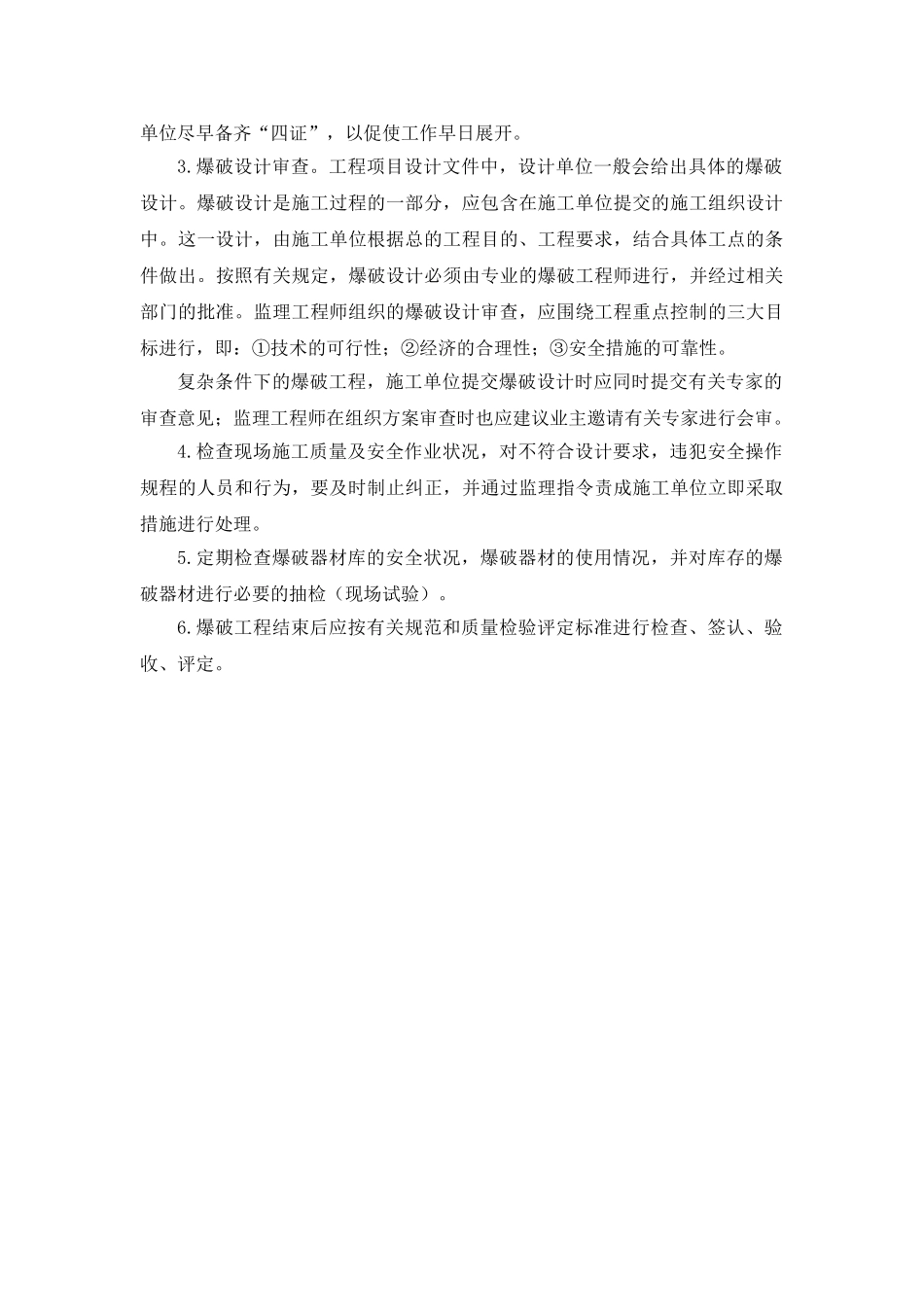 单位尽早备齐“四证”，以促使工作早日展开。

3.爆破设计审查。工程项目设计文件中，设计单位一般会给出具体的爆破设计。爆破设计是施工过程的一部分，应包含在施工单位提交的施工组织设计中。这一设计，由施工单位根据总的工程目的、工程要求，结合具体工点的条件做出。按照有关规定，爆破设计必须由专业的爆破工程师进行，并经过相关部门的批准。监理工程师组织的爆破设计审查，应围绕工程重点控制的三大目标进行，即：①技术的可行性；②经济的合理性；③安全措施的可靠性。

复杂条件下的爆破工程，施工单位提交爆破设计时应同时提交有关专家的审查意见；监理工程师在组织方案审查时也应建议业主邀请有关专家进行会审。

4.检查现场施工质量及安全作业状况，对不符合设计要求，违犯安全操作规程的人员和行为，要及时制止纠正，并通过监理指令责成施工单位立即采取措施进行处理。

5.定期检查爆破器材库的安全状况，爆破器材的使用情况，并对库存的爆破器材进行必要的抽检（现场试验）。

6.爆破工程结束后应按有关规范和质量检验评定标准进行检查、签认、验收、评定。